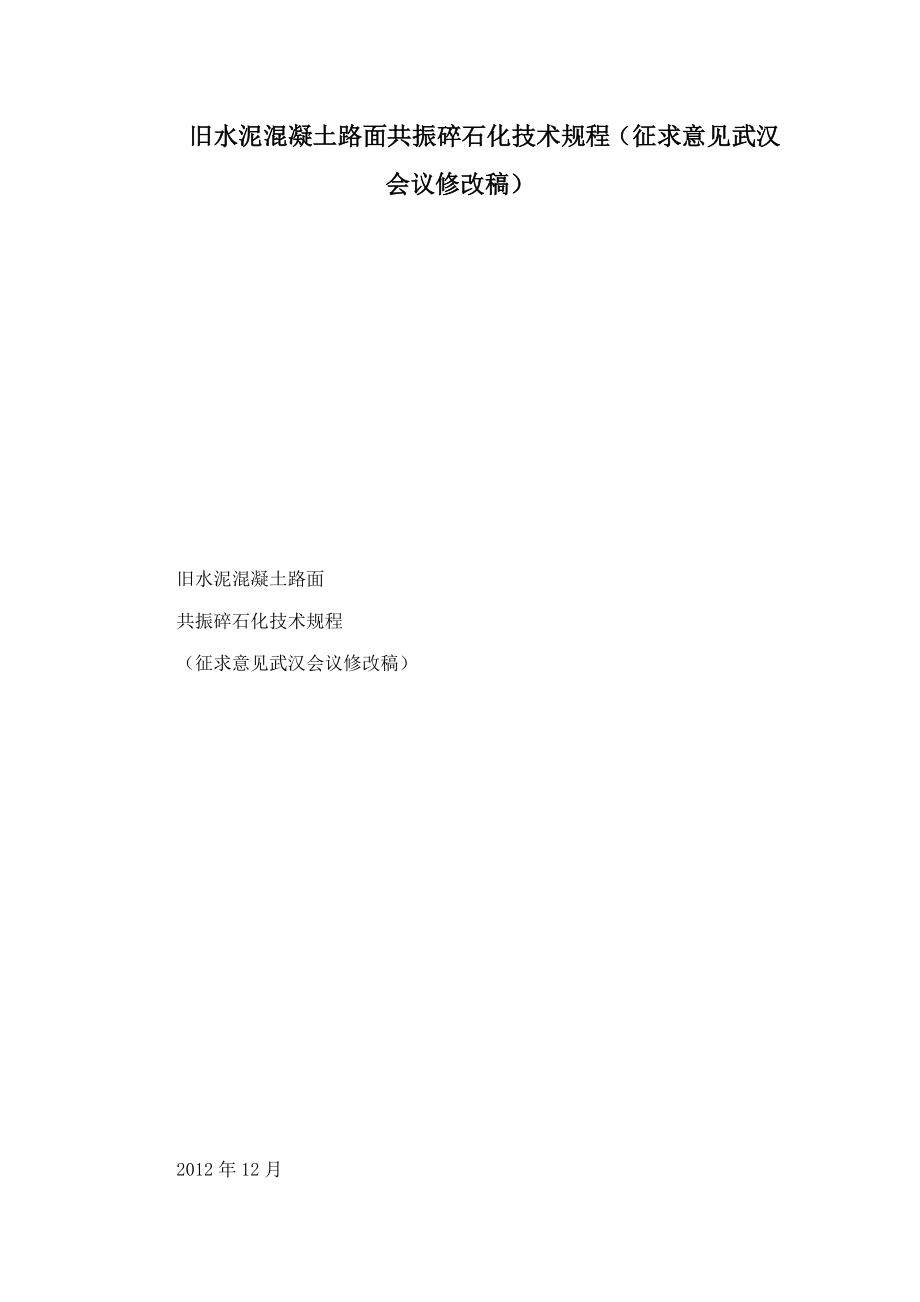 旧水泥混凝土路面共振碎石化技术规程（征求意见武汉会议修改稿）

旧水泥混凝土路面

共振碎石化技术规程

（征求意见武汉会议修改稿）

2012 年 12 月